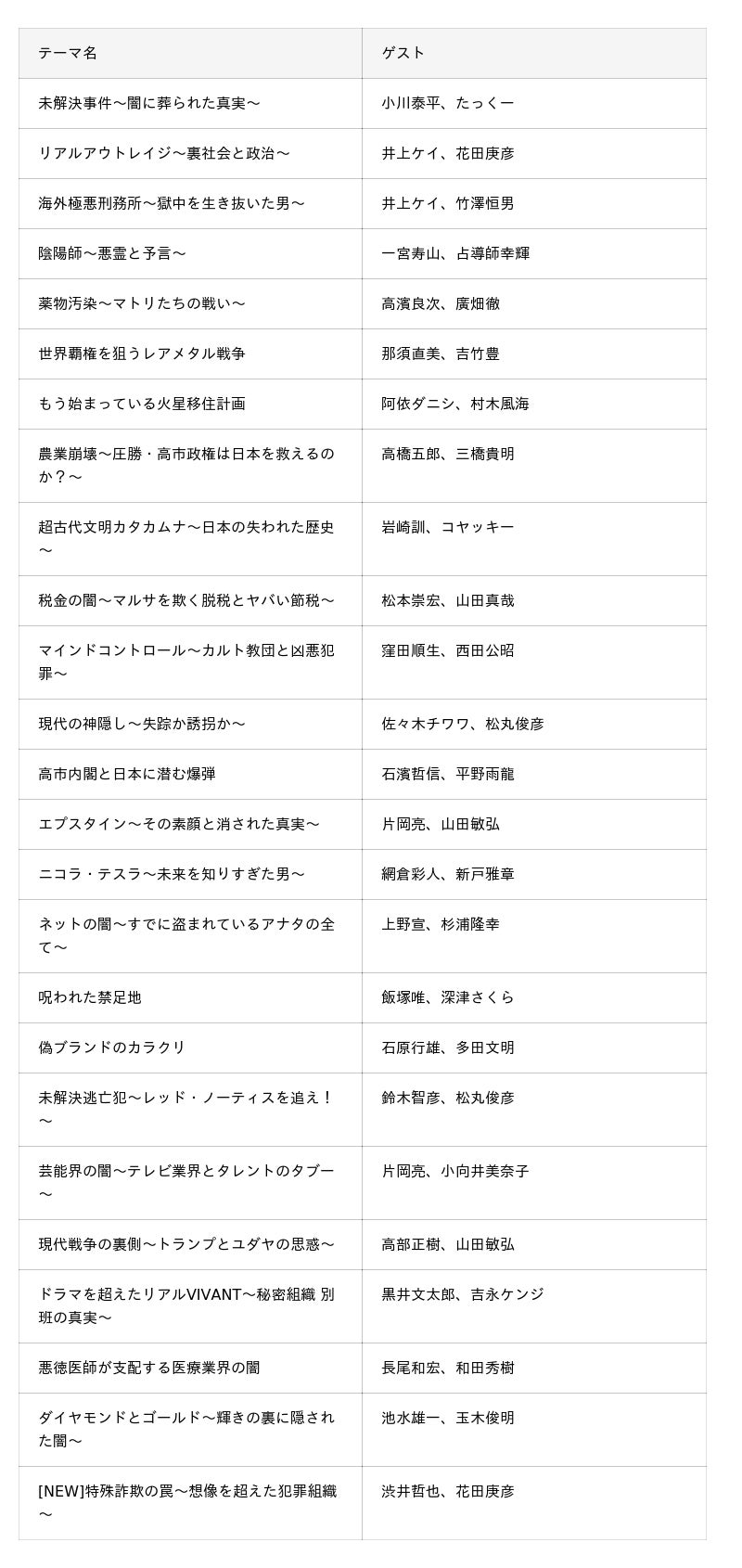 | テーマ名 | ゲスト |
|---|---|
| 未解決事件〜闇に葬られた真実〜 | 小川泰平、たっくー |
| リアルアウトレイジ〜裏社会と政治〜 | 井上ケイ、花田庚彦 |
| 海外極悪刑務所〜獄中を生き抜いた男〜 | 井上ケイ、竹澤恒男 |
| 陰陽師〜悪霊と予言〜 | 一宮寿山、占導師幸輝 |
| 薬物汚染〜マトリたちの戦い〜 | 高濱良次、廣畑徹 |
| 世界覇権を狙うレアメタル戦争 | 那須直美、吉竹豊 |
| もう始まっている火星移住計画 | 阿依ダニシ、村木風海 |
| 農業崩壊〜圧勝・高市政権は日本を救えるのか？〜 | 高橋五郎、三橋貴明 |
| 超古代文明カタカムナ〜日本の失われた歴史〜 | 岩崎訓、コヤッキー |
| 税金の闇〜マルサを欺く脱税とヤバい節税〜 | 松本崇宏、山田真哉 |
| マインドコントロール〜カルト教団と凶悪犯罪〜 | 窪田順生、西田公昭 |
| 現代の神隠し〜失踪か誘拐か〜 | 佐々木チワワ、松丸俊彦 |
| 高市内閣と日本に潜む爆弾 | 石濱哲信、平野雨龍 |
| エプスタイン〜その素顔と消された真実〜 | 片岡亮、山田敏弘 |
| ニコラ・テスラ〜未来を知りすぎた男〜 | 網倉彩人、新戸雅章 |
| ネットの闇〜すでに盗まれているアナタの全て〜 | 上野宣、杉浦隆幸 |
| 呪われた禁足地 | 飯塚唯、深津さくら |
| 偽ブランドのカラクリ | 石原行雄、多田文明 |
| 未解決逃亡犯〜レッド・ノーティスを追え！〜 | 鈴木智彦、松丸俊彦 |
| 芸能界の闇〜テレビ業界とタレントのタブー〜 | 片岡亮、小向井美奈子 |
| 現代戦争の裏側〜トランプとユダヤの思惑〜 | 高部正樹、山田敏弘 |
| ドラマを超えたリアルVIVANT〜秘密組織 別班の真実〜 | 黒井文太郎、吉永ケンジ |
| 悪徳医師が支配する医療業界の闇 | 長尾和宏、和田秀樹 |
| ダイヤモンドとゴールド〜輝きの裏に隠された闇〜 | 池水雄一、玉木俊明 |
| [NEW]特殊詐欺の罠〜想像を超えた犯罪組織〜 | 渋井哲也、花田庚彦 |